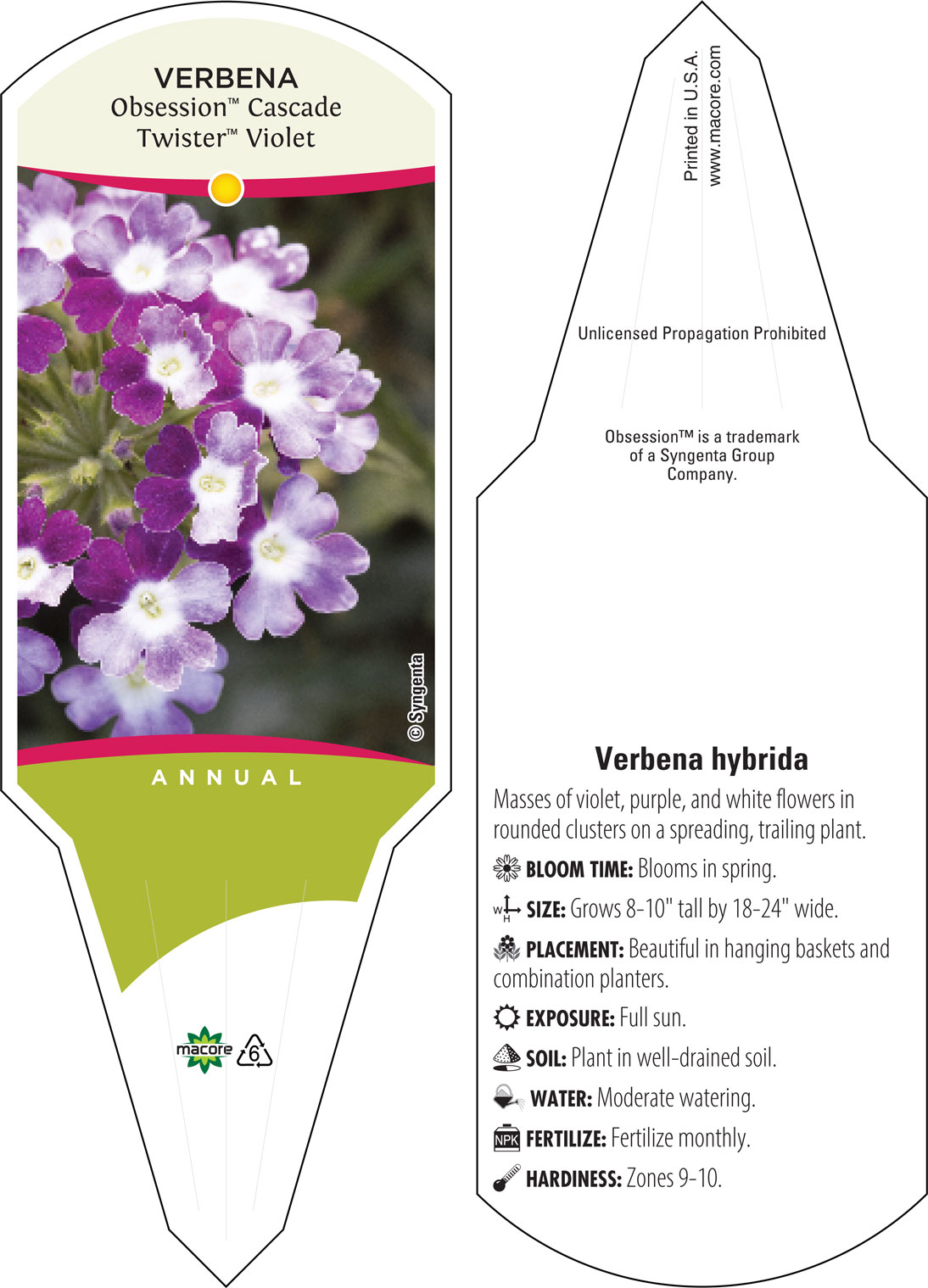 VERBENA
Obsession™ Cascade Twister™ Violet

© Syngenta

ANNUAL

macore

6

Printed in U.S.A.
www.macore.com

Unlicensed Propagation Prohibited

Obsession™ is a trademark of a Syngenta Group Company.

Verbena hybrida

Masses of violet, purple, and white flowers in rounded clusters on a spreading, trailing plant.

BLOOM TIME: Blooms in spring.

W H SIZE: Grows 8-10" tall by 18-24" wide.

PLACEMENT: Beautiful in hanging baskets and combination planters.

EXPOSURE: Full sun.

SOIL: Plant in well-drained soil.

WATER: Moderate watering.

NPK FERTILIZE: Fertilize monthly.

HARDINESS: Zones 9-10.